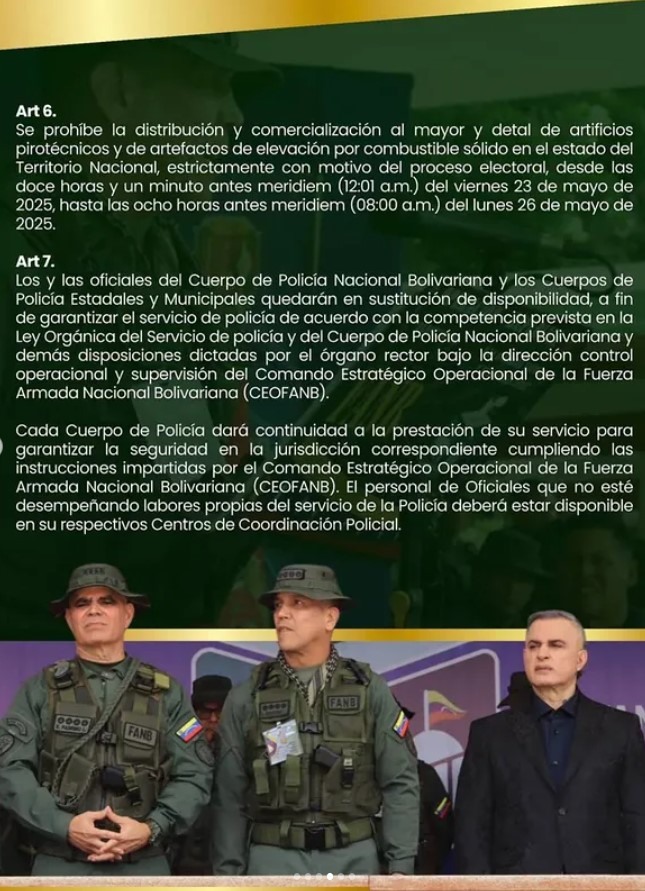 Art 6.
Se prohíbe la distribución y comercialización al mayor y detal de artificios pirotécnicos y de artefactos de elevación por combustible sólido en el estado del Territorio Nacional, estrictamente con motivo del proceso electoral, desde las doce horas y un minuto antes meridiem (12:01 a.m.) del viernes 23 de mayo de 2025, hasta las ocho horas antes meridiem (08:00 a.m.) del lunes 26 de mayo de 2025.

Art 7.
Los y las oficiales del Cuerpo de Policía Nacional Bolivariana y los Cuerpos de Policía Estadales y Municipales quedarán en sustitución de disponibilidad, a fin de garantizar el servicio de policía de acuerdo con la competencia prevista en la Ley Orgánica del Servicio de policía y del Cuerpo de Policía Nacional Bolivariana y demás disposiciones dictadas por el órgano rector bajo la dirección control operacional y supervisión del Comando Estratégico Operacional de la Fuerza Armada Nacional Bolivariana (CEOFANB).

Cada Cuerpo de Policía dará continuidad a la prestación de su servicio para garantizar la seguridad en la jurisdicción correspondiente cumpliendo las instrucciones impartidas por el Comando Estratégico Operacional de la Fuerza Armada Nacional Bolivariana (CEOFANB). El personal de Oficiales que no esté desempeñando labores propias del servicio de la Policía deberá estar disponible en su respectivos Centros de Coordinación Policial.

FANB

FANB